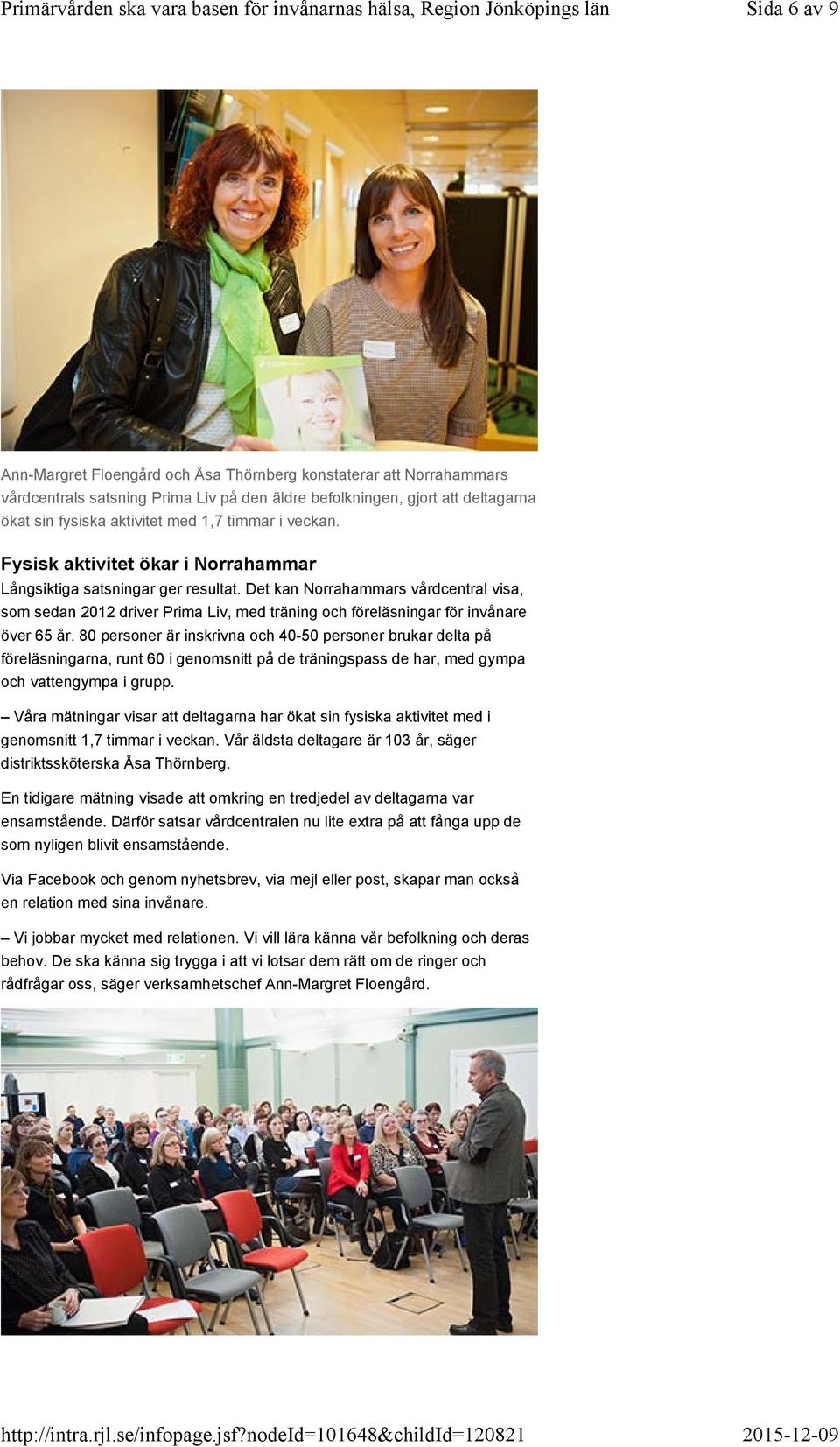 Primärvården ska vara basen för invånarnas hälsa, Region Jönköpings län Sida 6 av 9

Ann-Margret Floengård och Åsa Thörnberg konstaterar att Norrahammars vårdcentrals satsning Prima Liv på den äldre befolkningen, gjort att deltagarna ökat sin fysiska aktivitet med 1,7 timmar i veckan.

Fysisk aktivitet ökar i Norrahammar

Långsiktiga satsningar ger resultat. Det kan Norrahammars vårdcentral visa, som sedan 2012 driver Prima Liv, med träning och föreläsningar för invånare över 65 år. 80 personer är inskrivna och 40-50 personer brukar delta på föreläsningarna, runt 60 i genomsnitt på de träningspass de har, med gympa och vattengympa i grupp.

– Våra mätningar visar att deltagarna har ökat sin fysiska aktivitet med i genomsnitt 1,7 timmar i veckan. Vår äldsta deltagare är 103 år, säger distriktssköterska Åsa Thörnberg.

En tidigare mätning visade att omkring en tredjedel av deltagarna var ensamstående. Därför satsar vårdcentralen nu lite extra på att fånga upp de som nyligen blivit ensamstående.

Via Facebook och genom nyhetsbrev, via mejl eller post, skapar man också en relation med sina invånare.

– Vi jobbar mycket med relationen. Vi vill lära känna vår befolkning och deras behov. De ska känna sig trygga i att vi lotsar dem rätt om de ringer och rådfrågar oss, säger verksamhetschef Ann-Margret Floengård.

http://intra.rjl.se/infopage.jsf?nodeId=101648&childId=120821 2015-12-09